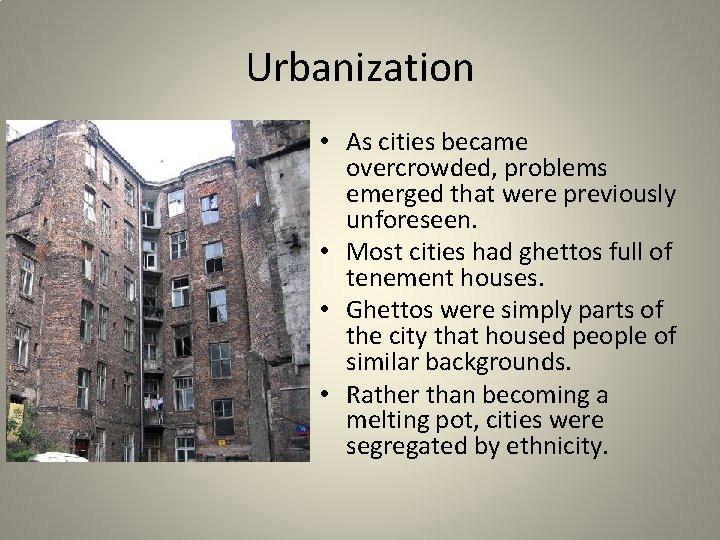 Urbanization

• As cities became overcrowded, problems emerged that were previously unforeseen.
• Most cities had ghettos full of tenement houses.
• Ghettos were simply parts of the city that housed people of similar backgrounds.
• Rather than becoming a melting pot, cities were segregated by ethnicity.